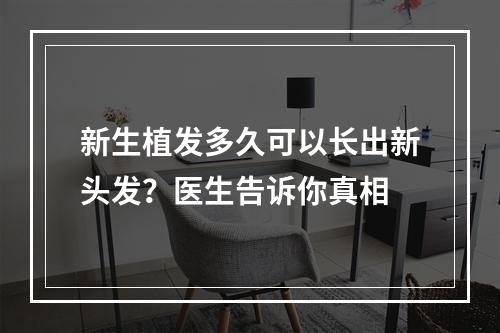 新生植发多久可以长出新头发？医生告诉你真相